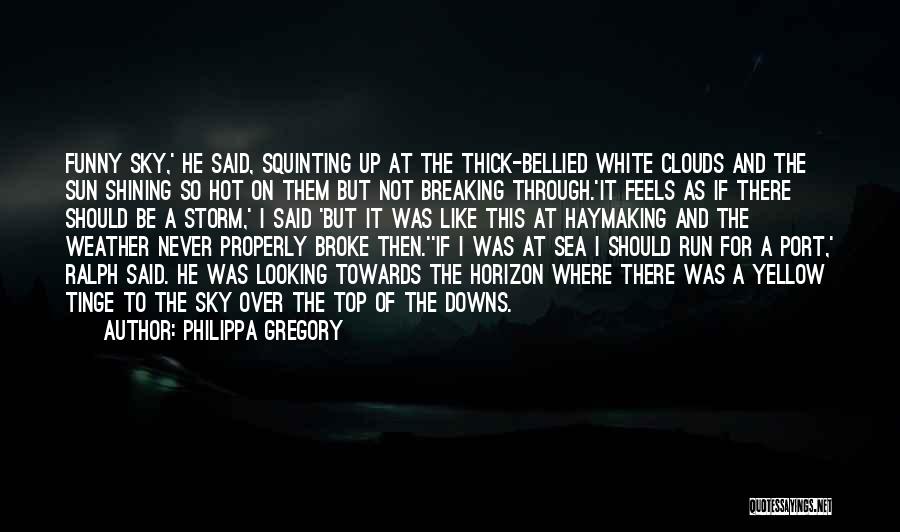 FUNNY SKY,' HE SAID, SQUINTING UP AT THE THICK-BELLIED WHITE CLOUDS AND THE SUN SHINING SO HOT ON THEM BUT NOT BREAKING THROUGH.'IT FEELS AS IF THERE SHOULD BE A STORM,' I SAID 'BUT IT WAS LIKE THIS AT HAYMAKING AND THE WEATHER NEVER PROPERLY BROKE THEN.''IF I WAS AT SEA I SHOULD RUN FOR A PORT,' RALPH SAID. HE WAS LOOKING TOWARDS THE HORIZON WHERE THERE WAS A YELLOW TINGE TO THE SKY OVER THE TOP OF THE DOWNS.

AUTHOR: PHILIPPA GREGORY

QUOTESSAYINGS.NET